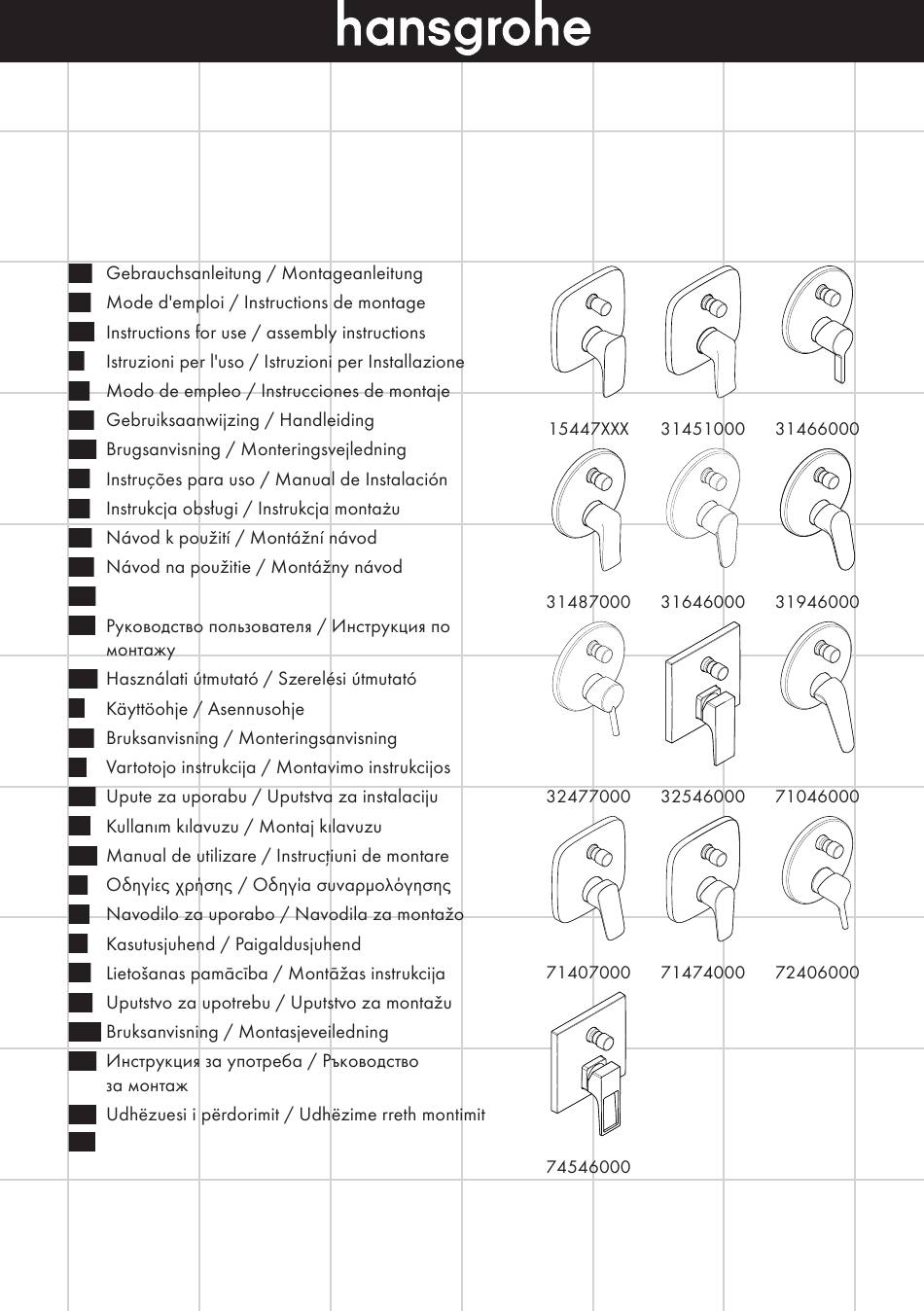 hansgrohe

Gebrauchsanleitung / Montageanleitung
Mode d'emploi / Instructions de montage
Instructions for use / assembly instructions
Istruzioni per l'uso / Istruzioni per Installazione
Modo de empleo / Instrucciones de montaje
Gebruiksaanwijzing / Handleiding
Brugsanvisning / Monteringsvejledning
Instruções para uso / Manual de Instalación
Instrukcja obsługi / Instrukcja montażu
Návod k použití / Montážní návod
Návod na použitie / Montážny návod

Руководство пользователя / Инструкция по монтажу
Használati útmutató / Szerelési útmutató
Käyttöohje / Asennusohje
Bruksanvisning / Monteringsanvisning
Vartotojo instrukcija / Montavimo instrukcijos
Upute za uporabu / Uputstva za instalaciju
Kullanım kılavuzu / Montaj kılavuzu
Manual de utilizare / Instrucțiuni de montare
Οδηγίες χρήσης / Οδηγία συναρμολόγησης
Navodilo za uporabo / Navodila za montažo
Kasutusjuhend / Paigaldusjuhend
Lietošanas pamācība / Montāžas instrukcija
Uputstvo za upotrebu / Uputstvo za montažu
Bruksanvisning / Montasjeveiledning
Инструкция за употреба / Ръководство за монтаж
Udhëzuesi i përdorimit / Udhëzime rreth montimit

15447XXX 31451000 31466000
31487000 31646000 31946000
32477000 32546000 71046000
71407000 71474000 72406000
74546000